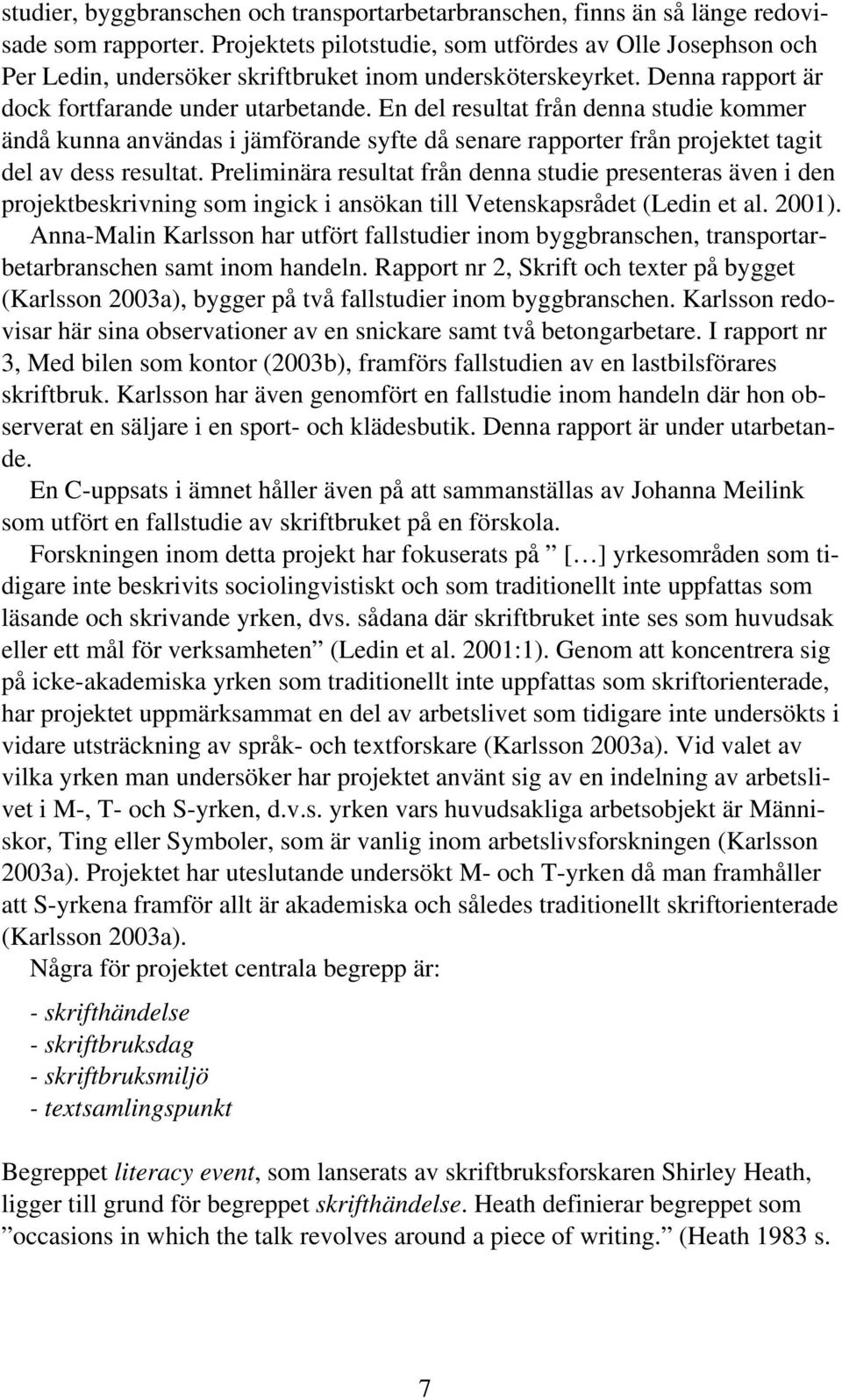 studier, byggbranschen och transportarbetarbranschen, finns än så länge redovisade som rapporter. Projektets pilotstudie, som utfördes av Olle Josephson och Per Ledin, undersöker skriftbruket inom undersköterskeyrket. Denna rapport är dock fortfarande under utarbetande. En del resultat från denna studie kommer ändå kunna användas i jämförande syfte då senare rapporter från projektet tagit del av dess resultat. Preliminära resultat från denna studie presenteras även i den projektbeskrivning som ingick i ansökan till Vetenskapsrådet (Ledin et al. 2001).

Anna-Malin Karlsson har utfört fallstudier inom byggbranschen, transportarbetarbranschen samt inom handeln. Rapport nr 2, Skrift och texter på bygget (Karlsson 2003a), bygger på två fallstudier inom byggbranschen. Karlsson redovisar här sina observationer av en snickare samt två betongarbetare. I rapport nr 3, Med bilen som kontor (2003b), framförs fallstudien av en lastbilsförares skriftbruk. Karlsson har även genomfört en fallstudie inom handeln där hon observerat en säljare i en sport- och klädesbutik. Denna rapport är under utarbetande.

En C-uppsats i ämnet håller även på att sammanställas av Johanna Meilink som utfört en fallstudie av skriftbruket på en förskola.

Forskningen inom detta projekt har fokuserats på ” […] yrkesområden som tidigare inte beskrivits sociolingvistiskt och som traditionellt inte uppfattas som läsande och skrivande yrken, dvs. sådana där skriftbruket inte ses som huvudsak eller ett mål för verksamheten” (Ledin et al. 2001:1). Genom att koncentrera sig på icke-akademiska yrken som traditionellt inte uppfattas som skriftorienterade, har projektet uppmärksammat en del av arbetslivet som tidigare inte undersökts i vidare utsträckning av språk- och textforskare (Karlsson 2003a). Vid valet av vilka yrken man undersöker har projektet använt sig av en indelning av arbetslivet i M-, T- och S-yrken, d.v.s. yrken vars huvudsakliga arbetsobjekt är Människor, Ting eller Symboler, som är vanlig inom arbetslivsforskningen (Karlsson 2003a). Projektet har uteslutande undersökt M- och T-yrken då man framhåller att S-yrkena framför allt är akademiska och således traditionellt skriftorienterade (Karlsson 2003a).

Några för projektet centrala begrepp är:

- skrifthändelse
- skriftbruksdag
- skriftbruksmiljö
- textsamlingspunkt

Begreppet literacy event, som lanserats av skriftbruksforskaren Shirley Heath, ligger till grund för begreppet skrifthändelse. Heath definierar begreppet som ”occasions in which the talk revolves around a piece of writing.” (Heath 1983 s.

7